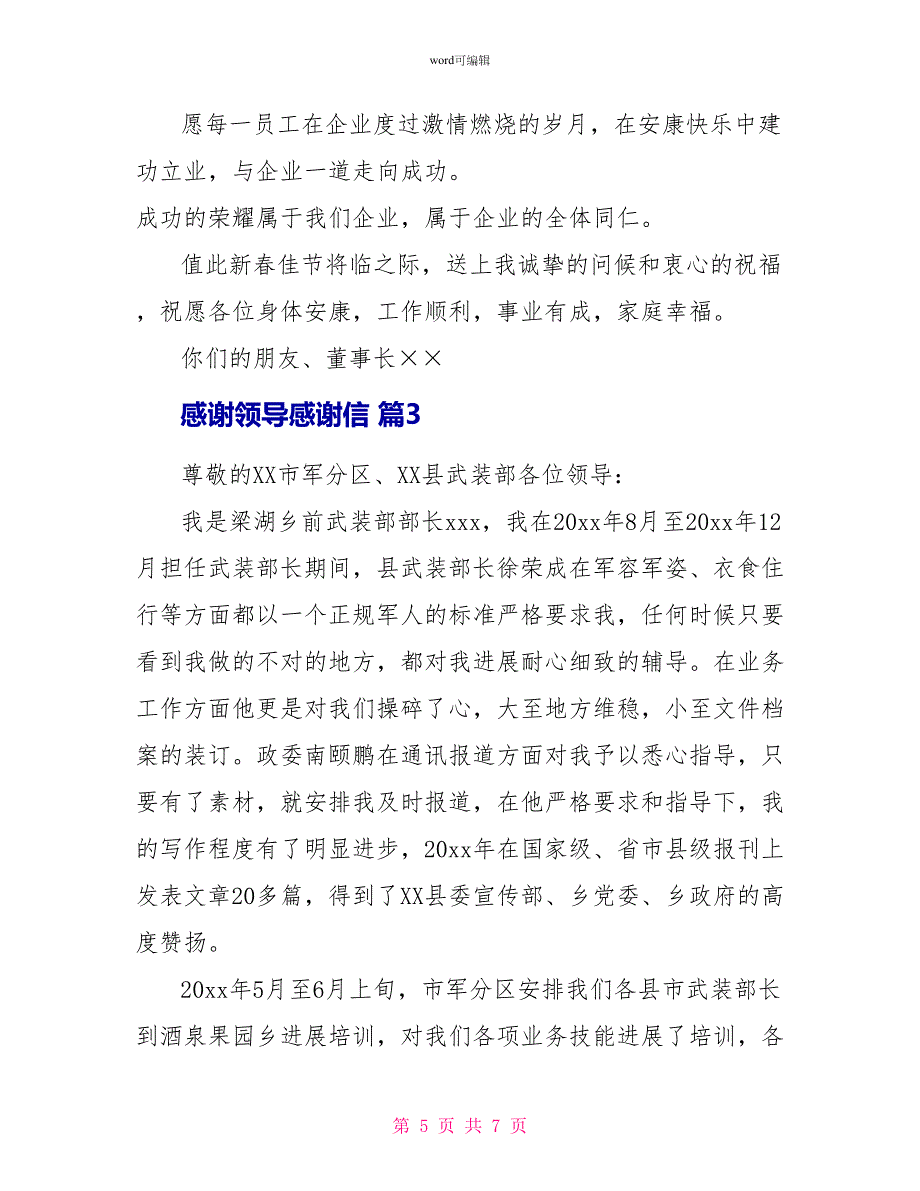 word可编辑

愿每一员工在企业度过激情燃烧的岁月，在安康快乐中建功立业，与企业一道走向成功。

成功的荣耀属于我们企业，属于企业的全体同仁。

值此新春佳节将临之际，送上我诚挚的问候和衷心的祝福，祝愿各位身体安康，工作顺利，事业有成，家庭幸福。

你们的朋友、董事长××

感谢领导感谢信 篇3

尊敬的XX市军分区、XX县武装部各位领导：

我是梁湖乡前武装部部长xxx，我在20xx年8月至20xx年12月担任武装部长期间，县武装部长徐荣成在军容军姿、衣食住行等方面都以一个正规军人的标准严格要求我，任何时候只要看到我做的不对的地方，都对我进展耐心细致的辅导。在业务工作方面他更是对我们操碎了心，大至地方维稳，小至文件档案的装订。政委南颐鹏在通讯报道方面对我予以悉心指导，只要有了素材，就安排我及时报道，在他严格要求和指导下，我的写作程度有了明显进步，20xx年在国家级、省市县级报刊上发表文章20多篇，得到了XX县委宣传部、乡党委、乡政府的高度赞扬。

20xx年5月至6月上旬，市军分区安排我们各县市武装部长到酒泉果园乡进展培训，对我们各项业务技能进展了培训，各

第 5 页 共 7 页